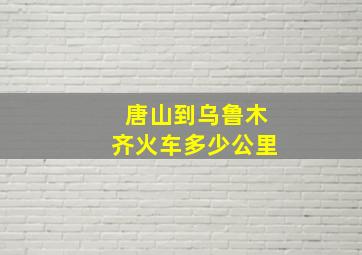 唐山到乌鲁木齐火车多少公里